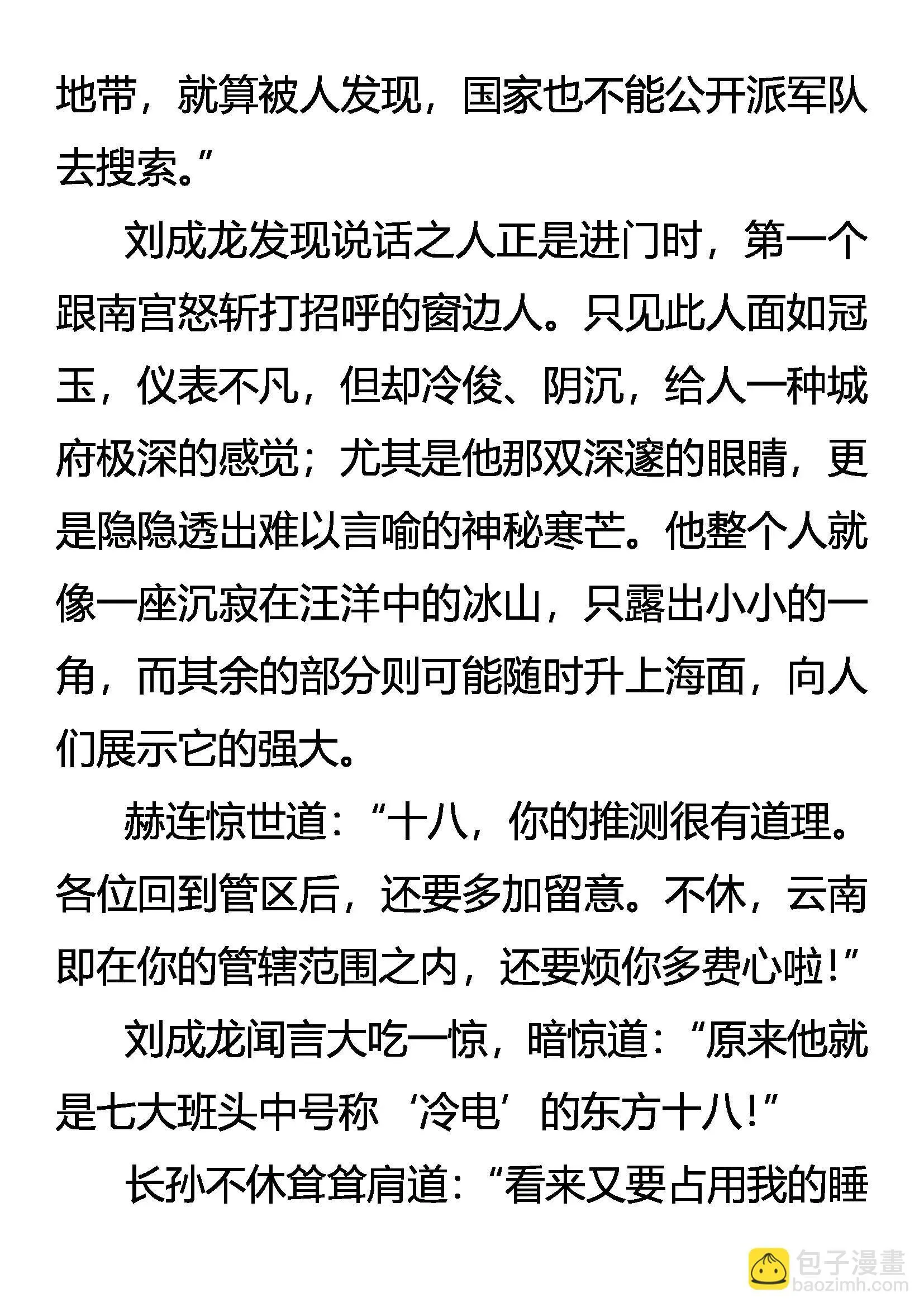 地带，就算被人发现，国家也不能公开派军队去搜索。”

刘成龙发现说话之人正是进门时，第一个跟南宫怒斩打招呼的窗边人。只见此人面如冠玉，仪表不凡，但却冷俊、阴沉，给人一种城府极深的感觉；尤其是他那双深邃的眼睛，更是隐隐透出难以言喻的神秘寒芒。他整个人就像一座沉寂在汪洋中的冰山，只露出小小的一角，而其余的部分则可能随时升上海面，向人们展示它的强大。

赫连惊世道：“十八，你的推测很有道理。各位回到管区后，还要多加留意。不休，云南即在你的管辖范围之内，还要烦你多费心啦！”

刘成龙闻言大吃一惊，暗惊道：“原来他就是七大班头中号称‘冷电’的东方十八！”

长孙不休耸耸肩道：“看来又要占用我的睡

包子漫畫
baozimh.com